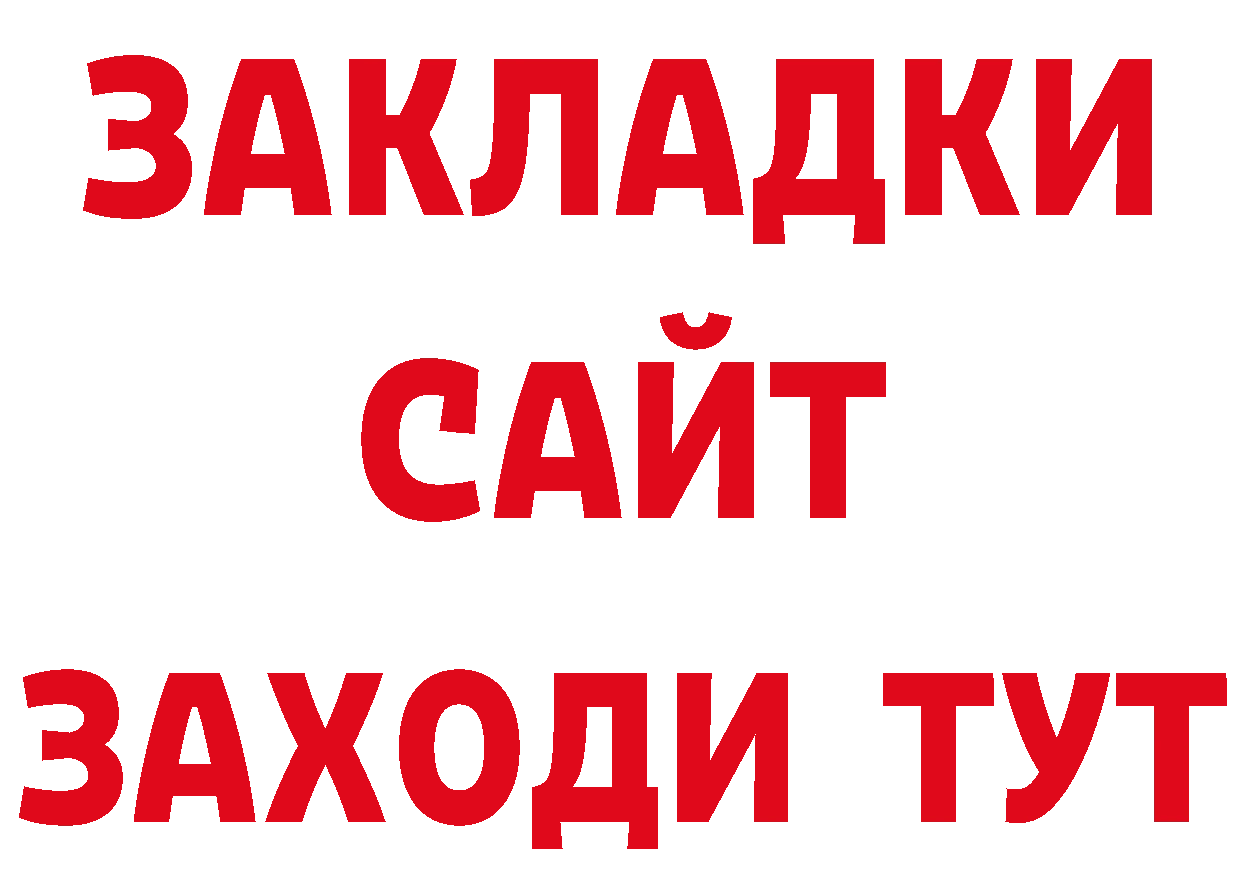 ЗАКЛАДКИ
САЙТ
ЗАХОДИ ТУТ